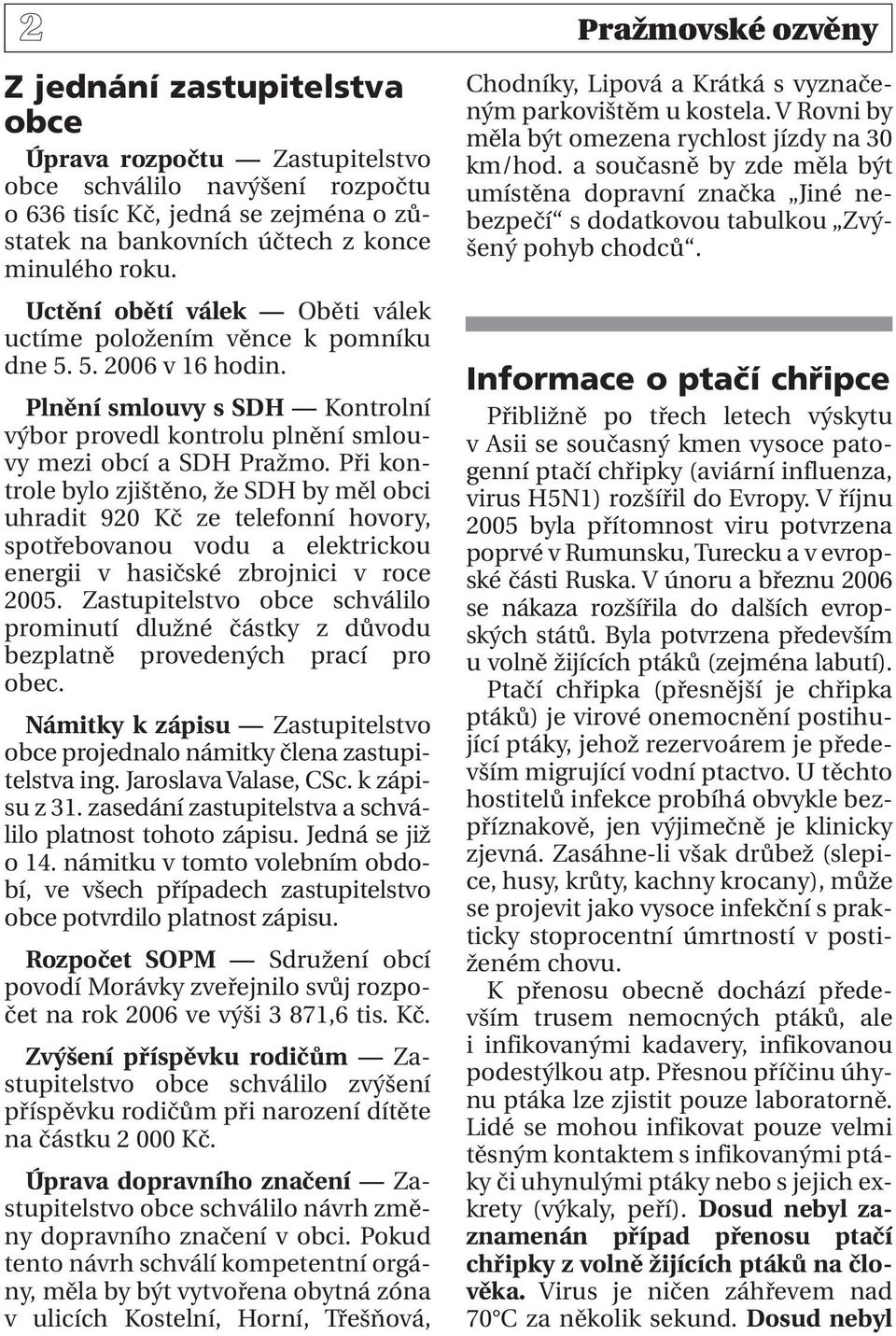 2

Pražmovské ozvěny

Z jednání zastupitelstva obce

Úprava rozpočtu — Zastupitelstvo obce schválilo navýšení rozpočtu o 636 tisíc Kč, jedná se zejména o zůstatek na bankovních účtech z konce minulého roku.

Uctění obětí válek — Oběti válek uctíme položením věnce k pomníku dne 5. 5. 2006 v 16 hodin.

Plnění smlouvy s SDH — Kontrolní výbor provedl kontrolu plnění smlouvy mezi obcí a SDH Pražmo. Při kontrole bylo zjištěno, že SDH by měl obci uhradit 920 Kč ze telefonní hovory, spotřebovanou vodu a elektrickou energii v hasičské zbrojnici v roce 2005. Zastupitelstvo obce schválilo prominutí dlužné částky z důvodu bezplatně provedených prací pro obec.

Námitky k zápisu — Zastupitelstvo obce projednalo námitky člena zastupitelstva ing. Jaroslava Valase, CSc. k zápisu z 31. zasedání zastupitelstva a schválilo platnost tohoto zápisu. Jedná se již o 14. námitku v tomto volebním období, ve všech případech zastupitelstvo obce potvrdilo platnost zápisu.

Rozpočet SOPM — Sdružení obcí povodí Morávky zveřejnilo svůj rozpočet na rok 2006 ve výši 3 871,6 tis. Kč.

Zvýšení příspěvku rodičům — Zastupitelstvo obce schválilo zvýšení příspěvku rodičům při narození dítěte na částku 2 000 Kč.

Úprava dopravního značení — Zastupitelstvo obce schválilo návrh změny dopravního značení v obci. Pokud tento návrh schválí kompetentní orgány, měla by být vytvořena obytná zóna v ulicích Kostelní, Horní, Třešňová, Chodníky, Lipová a Krátká s vyznačeným parkovištěm u kostela. V Rovni by měla být omezena rychlost jízdy na 30 km/hod. a současně by zde měla být umístěna dopravní značka „Jiné nebezpečí“ s dodatkovou tabulkou „Zvýšený pohyb chodců“.

Informace o ptačí chřipce

Přibližně po třech letech výskytu v Asii se současný kmen vysoce patogenní ptačí chřipky (aviární influenza, virus H5N1) rozšířil do Evropy. V říjnu 2005 byla přítomnost viru potvrzena poprvé v Rumunsku, Turecku a v evropské části Ruska. V únoru a březnu 2006 se nákaza rozšířila do dalších evropských států. Byla potvrzena především u volně žijících ptáků (zejména labutí).

Ptačí chřipka (přesnější je chřipka ptáků) je virové onemocnění postihující ptáky, jehož rezervoárem je především migrující vodní ptactvo. U těchto hostitelů infekce probíhá obvykle bezpříznakově, jen výjimečně je klinicky zjevná. Zasáhne-li však drůbež (slepice, husy, krůty, kachny krocany), může se projevit jako vysoce infekční s prakticky stoprocentní úmrtností v postiženém chovu.

K přenosu obecně dochází především trusem nemocných ptáků, ale i infikovanými kadavery, infikovanou podestýlkou atp. Přesnou příčinu úhynu ptáka lze zjistit pouze laboratorně. Lidé se mohou infikovat pouze velmi těsným kontaktem s infikovanými ptáky či uhynulými ptáky nebo s jejich exkrety (výkaly, peří). Dosud nebyl zaznamenán případ přenosu ptačí chřipky z volně žijících ptáků na člověka. Virus je ničen záhřevem nad 70°C za několik sekund. Dosud nebyl